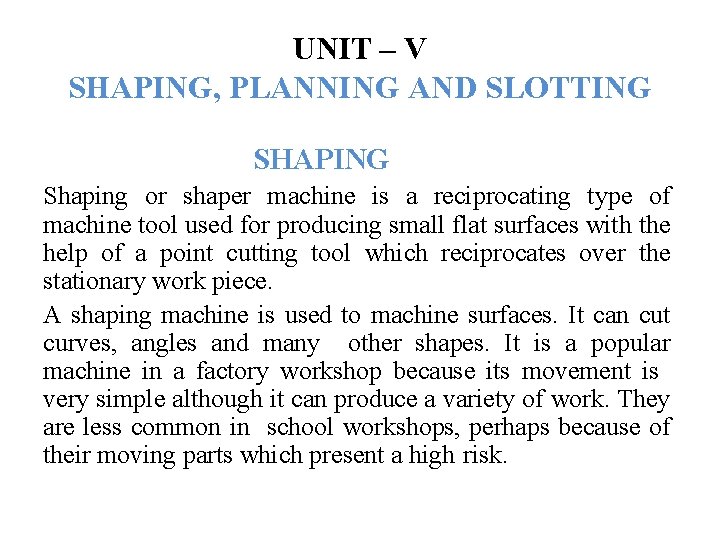 UNIT – V
SHAPING, PLANNING AND SLOTTING

SHAPING

Shaping or shaper machine is a reciprocating type of machine tool used for producing small flat surfaces with the help of a point cutting tool which reciprocates over the stationary work piece.

A shaping machine is used to machine surfaces. It can cut curves, angles and many other shapes. It is a popular machine in a factory workshop because its movement is very simple although it can produce a variety of work. They are less common in school workshops, perhaps because of their moving parts which present a high risk.